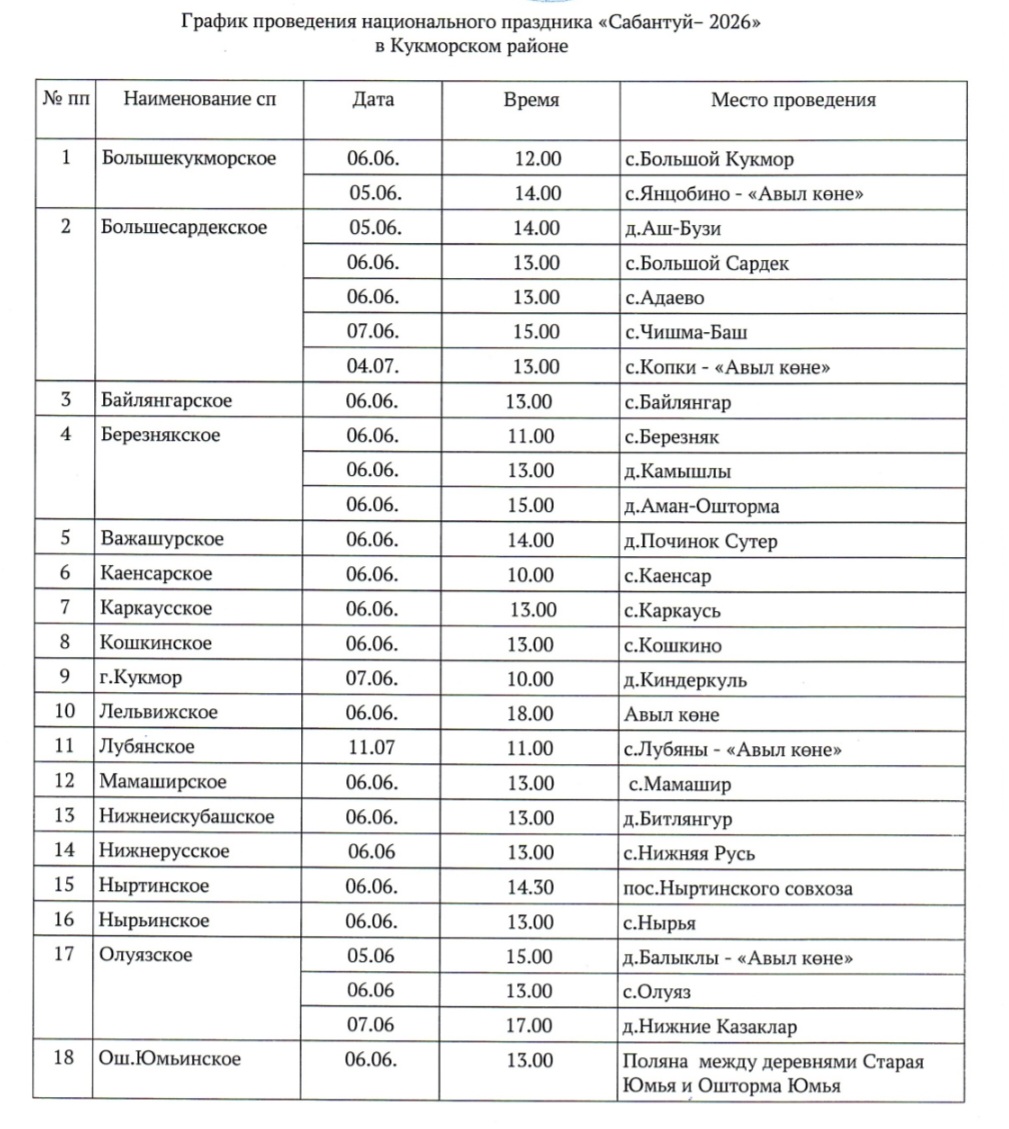 График проведения национального праздника «Сабантуй– 2026»
в Кукморском районе

| № пп | Наименование сп | Дата | Время | Место проведения |
|---|---|---|---|---|
| 1 | Большекукморское | 06.06. | 12.00 | с.Большой Кукмор |
| | | 05.06. | 14.00 | с.Янцобино - «Авыл көне» |
| 2 | Большесардекское | 05.06. | 14.00 | д.Аш-Бузи |
| | | 06.06. | 13.00 | с.Большой Сардек |
| | | 06.06. | 13.00 | с.Адаево |
| | | 07.06. | 15.00 | с.Чишма-Баш |
| | | 04.07. | 13.00 | с.Копки - «Авыл көне» |
| 3 | Байлянгарское | 06.06. | 13.00 | с.Байлянгар |
| 4 | Березнякское | 06.06. | 11.00 | с.Березняк |
| | | 06.06. | 13.00 | д.Камышлы |
| | | 06.06. | 15.00 | д.Аман-Ошторма |
| 5 | Важашурское | 06.06. | 14.00 | д.Починок Сутер |
| 6 | Каенсарское | 06.06. | 10.00 | с.Каенсар |
| 7 | Каркаусское | 06.06. | 13.00 | с.Каркаусь |
| 8 | Кошкинское | 06.06. | 13.00 | с.Кошкино |
| 9 | г.Кукмор | 07.06. | 10.00 | д.Киндеркуль |
| 10 | Лельвижское | 06.06. | 18.00 | Авыл көне |
| 11 | Лубянское | 11.07 | 11.00 | с.Лубяны - «Авыл көне» |
| 12 | Мамаширское | 06.06. | 13.00 | с.Мамашир |
| 13 | Нижнеискубашское | 06.06. | 13.00 | д.Битлянгур |
| 14 | Нижнерусское | 06.06 | 13.00 | с.Нижняя Русь |
| 15 | Ныртинское | 06.06. | 14.30 | пос.Ныртинского совхоза |
| 16 | Нырьинское | 06.06. | 13.00 | с.Нырья |
| 17 | Олуязское | 05.06 | 15.00 | д.Балыклы - «Авыл көне» |
| | | 06.06 | 13.00 | с.Олуяз |
| | | 07.06 | 17.00 | д.Нижние Казаклар |
| 18 | Ош.Юмьинское | 06.06. | 13.00 | Поляна между деревнями Старая Юмья и Ошторма Юмья |